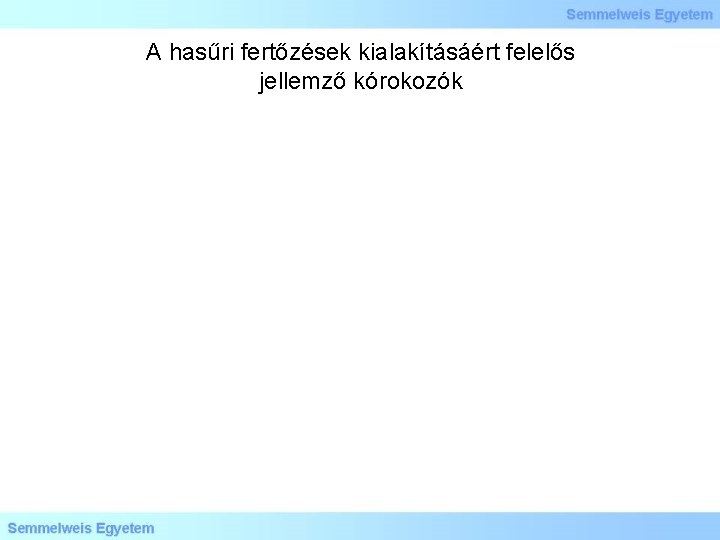 Semmelweis Egyetem

A hasűri fertőzések kialakításáért felelős jellemző kórokozók

Semmelweis Egyetem